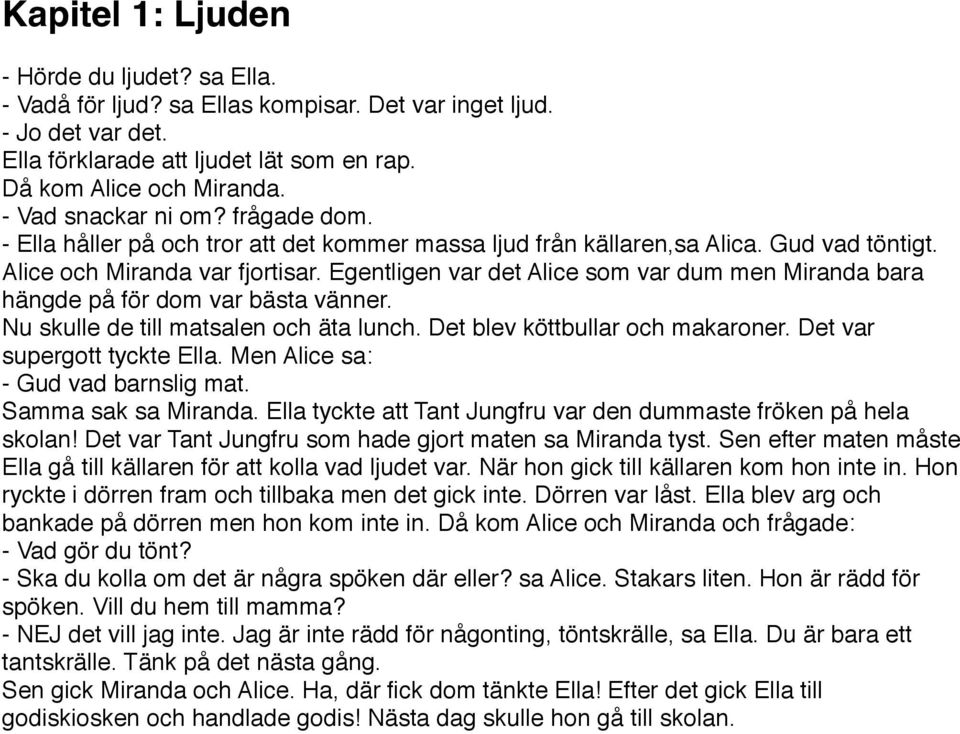 Kapitel 1: Ljuden

- Hörde du ljudet? sa Ella.
- Vadå för ljud? sa Ellas kompisar. Det var inget ljud.
- Jo det var det.
Ella förklarade att ljudet lät som en rap.
Då kom Alice och Miranda.
- Vad snackar ni om? frågade dom.
- Ella håller på och tror att det kommer massa ljud från källaren,sa Alica. Gud vad töntigt.
Alice och Miranda var fjortisar. Egentligen var det Alice som var dum men Miranda bara hängde på för dom var bästa vänner.
Nu skulle de till matsalen och äta lunch. Det blev köttbullar och makaroner. Det var supergott tyckte Ella. Men Alice sa:
- Gud vad barnslig mat.
Samma sak sa Miranda. Ella tyckte att Tant Jungfru var den dummaste fröken på hela skolan! Det var Tant Jungfru som hade gjort maten sa Miranda tyst. Sen efter maten måste Ella gå till källaren för att kolla vad ljudet var. När hon gick till källaren kom hon inte in. Hon ryckte i dörren fram och tillbaka men det gick inte. Dörren var låst. Ella blev arg och bankade på dörren men hon kom inte in. Då kom Alice och Miranda och frågade:
- Vad gör du tönt?
- Ska du kolla om det är några spöken där eller? sa Alice. Stakars liten. Hon är rädd för spöken. Vill du hem till mamma?
- NEJ det vill jag inte. Jag är inte rädd för någonting, töntskrälle, sa Ella. Du är bara ett tantskrälle. Tänk på det nästa gång.
Sen gick Miranda och Alice. Ha, där fick dom tänkte Ella! Efter det gick Ella till godiskiosken och handlade godis! Nästa dag skulle hon gå till skolan.